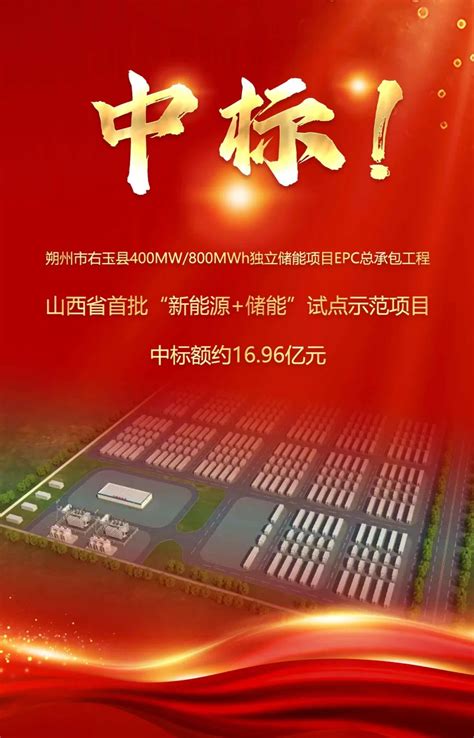 中标！

朔州市右玉县400MW/800MWh独立储能项目EPC总承包工程

山西省首批“新能源+储能”试点示范项目

中标额约16.96亿元